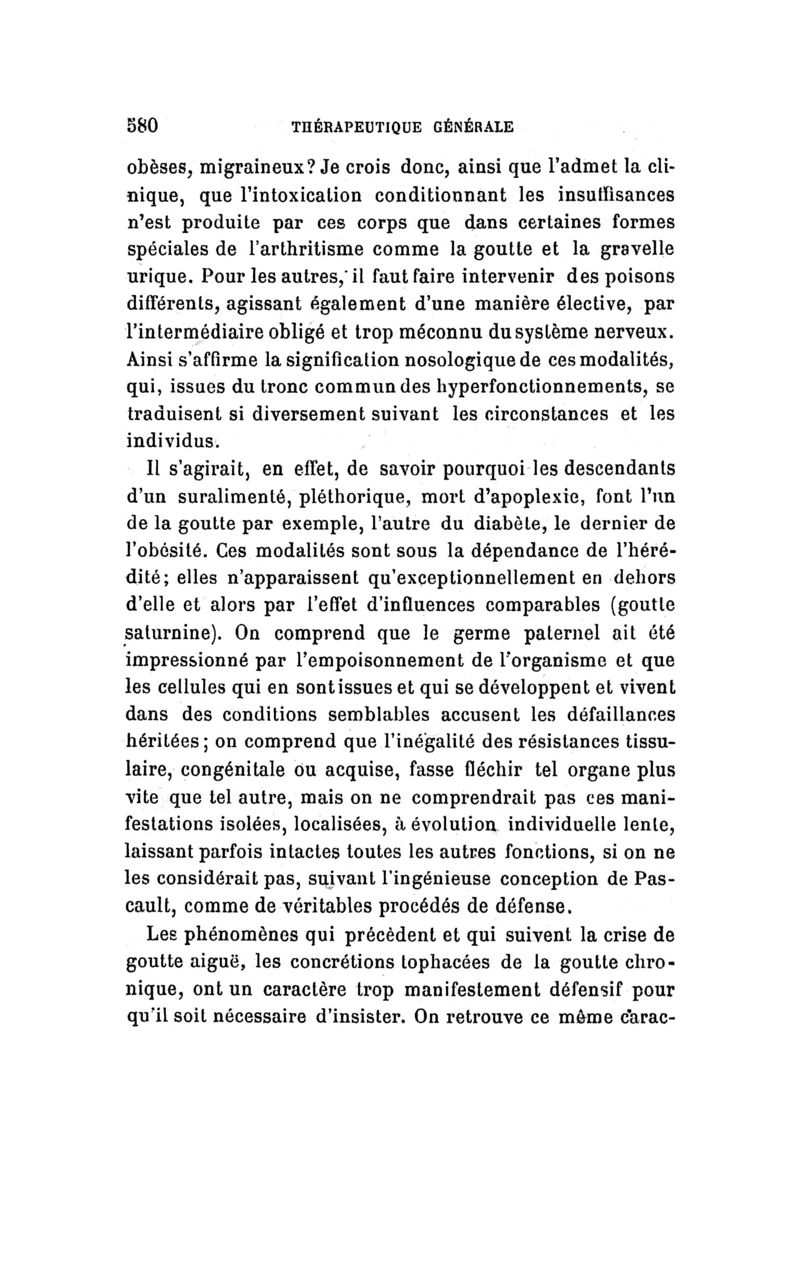 580 THÉRAPEUTIQUE GÉNÉRALE

obèses, migraineux? Je crois donc, ainsi que l'admet la clinique, que l'intoxication conditionnant les insuffisances n'est produite par ces corps que dans certaines formes spéciales de l'arthritisme comme la goutte et la gravelle urique. Pour les autres, il faut faire intervenir des poisons différents, agissant également d'une manière élective, par l'intermédiaire obligé et trop méconnu du système nerveux. Ainsi s'affirme la signification nosologique de ces modalités, qui, issues du tronc commun des hyperfonctionnements, se traduisent si diversement suivant les circonstances et les individus.

Il s'agirait, en effet, de savoir pourquoi les descendants d'un suralimenté, pléthorique, mort d'apoplexie, font l'un de la goutte par exemple, l'autre du diabète, le dernier de l'obésité. Ces modalités sont sous la dépendance de l'hérédité; elles n'apparaissent qu'exceptionnellement en dehors d'elle et alors par l'effet d'influences comparables (goutte saturnine). On comprend que le germe paternel ait été impressionné par l'empoisonnement de l'organisme et que les cellules qui en sont issues et qui se développent et vivent dans des conditions semblables accusent les défaillances héritées; on comprend que l'inégalité des résistances tissulaire, congénitale ou acquise, fasse fléchir tel organe plus vite que tel autre, mais on ne comprendrait pas ces manifestations isolées, localisées, à évolution individuelle lente, laissant parfois intactes toutes les autres fonctions, si on ne les considérait pas, suivant l'ingénieuse conception de Pascault, comme de véritables procédés de défense.

Les phénomènes qui précèdent et qui suivent la crise de goutte aiguë, les concrétions tophacées de la goutte chronique, ont un caractère trop manifestement défensif pour qu'il soit nécessaire d'insister. On retrouve ce même carac-